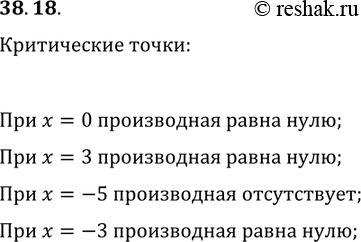 38. 18. © reshak.ru

Критические точки:

При $x = 0$ производная равна нулю;

При $x = 3$ производная равна нулю;

При $x = -5$ производная отсутствует;

При $x = -3$ производная равна нулю;